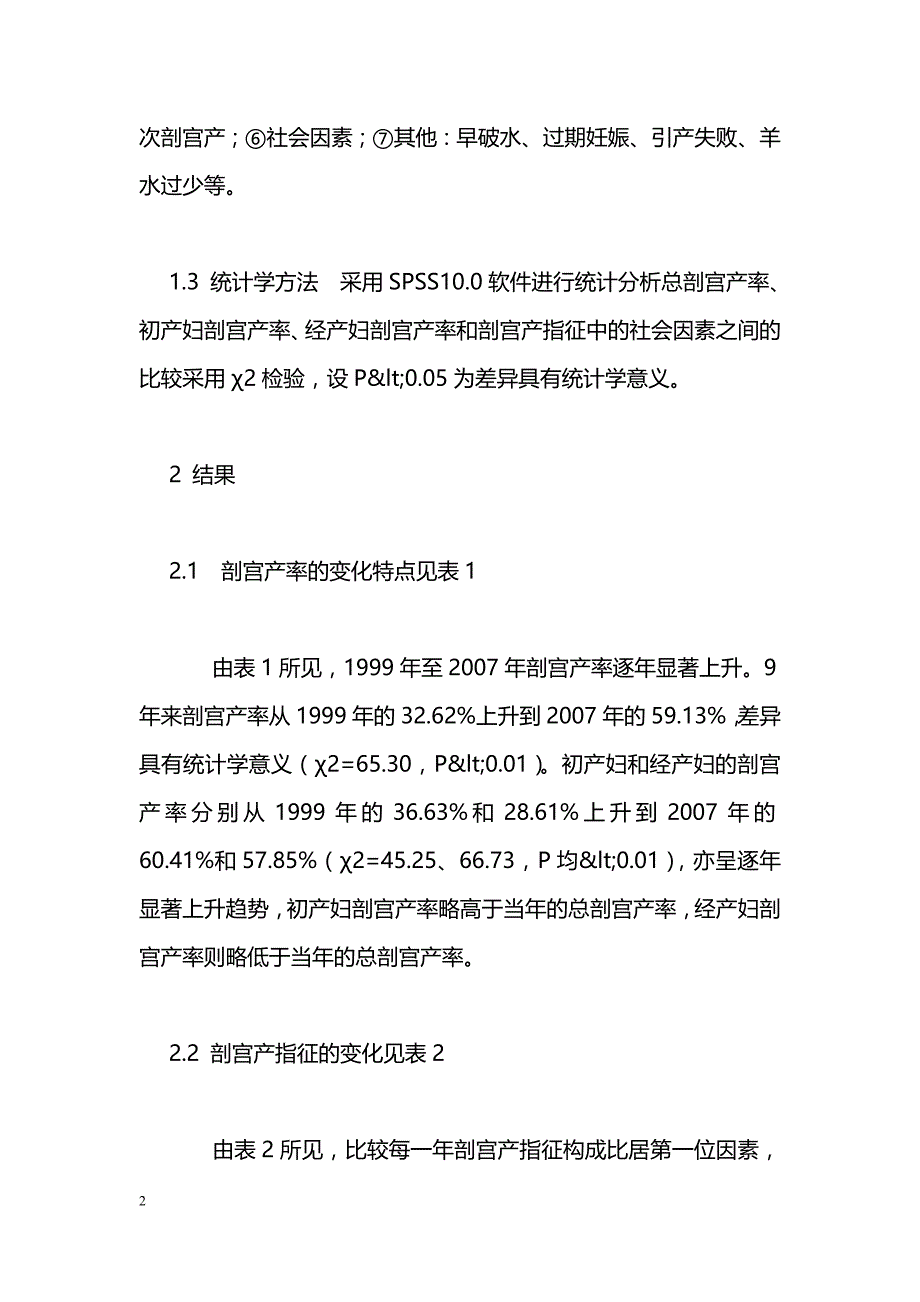 次剖宫产；⑥社会因素；⑦其他：早破水、过期妊娠、引产失败、羊水过少等。

1.3 统计学方法 采用 SPSS10.0 软件进行统计分析总剖宫产率、初产妇剖宫产率、经产妇剖宫产率和剖宫产指征中的社会因素之间的比较采用 χ2 检验，设 P&lt;0.05 为差异具有统计学意义。

2 结果

2.1 剖宫产率的变化特点见表 1

由表 1 所见，1999 年至 2007 年剖宫产率逐年显著上升。9 年来剖宫产率从 1999 年的 32.62%上升到 2007 年的 59.13%，差异具有统计学意义（χ2=65.30，P&lt;0.01）。初产妇和经产妇的剖宫产率分别从 1999 年的 36.63%和 28.61%上升到 2007 年的 60.41%和 57.85%（χ2=45.25、66.73，P 均&lt;0.01），亦呈逐年显著上升趋势，初产妇剖宫产率略高于当年的总剖宫产率，经产妇剖宫产率则略低于当年的总剖宫产率。

2.2 剖宫产指征的变化见表 2

由表 2 所见，比较每一年剖宫产指征构成比居第一位因素，

2